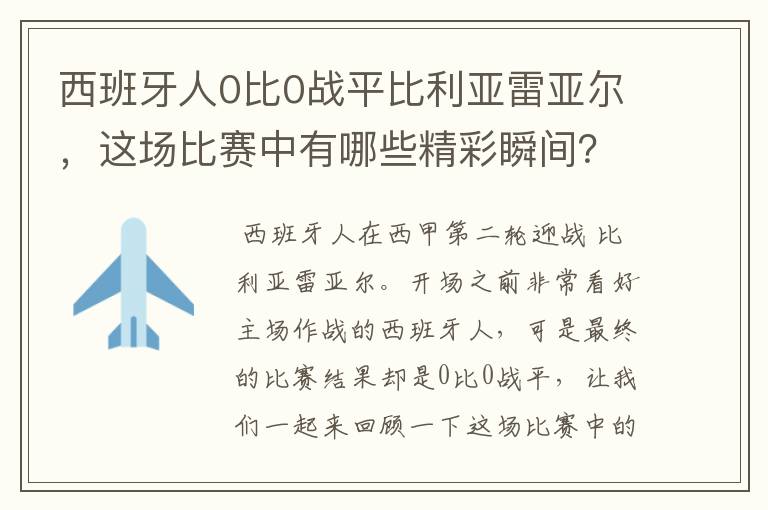 西班牙人0比0战平比利亚雷亚尔，这场比赛中有哪些精彩瞬间？

西班牙人在西甲第二轮迎战比利亚雷亚尔。开场之前非常看好主场作战的西班牙人，可是最终的比赛结果却是0比0战平，让我们一起来回顾一下这场比赛中的